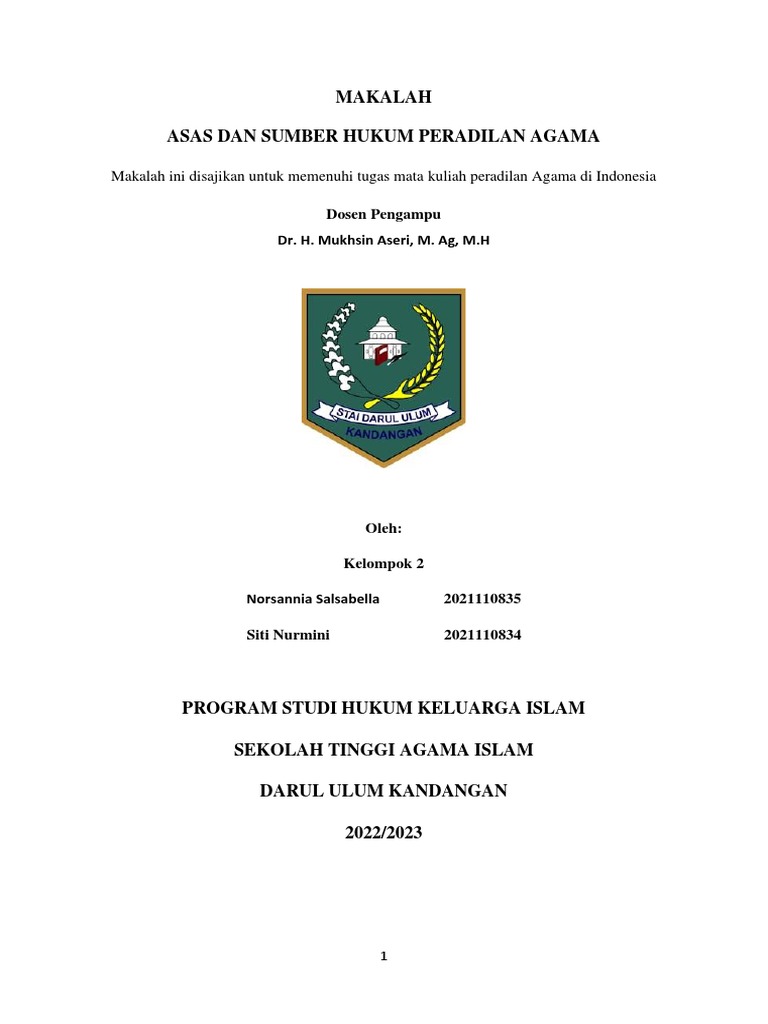 MAKALAH

ASAS DAN SUMBER HUKUM PERADILAN AGAMA

Makalah ini disajikan untuk memenuhi tugas mata kuliah peradilan Agama di Indonesia

Dosen Pengampu

Dr. H. Mukhsin Aseri, M. Ag, M.H

STAI DARUL ULUM
KANDANGAN

Oleh:

Kelompok 2

Norsannia Salsabella 2021110835

Siti Nurmini 2021110834

PROGRAM STUDI HUKUM KELUARGA ISLAM

SEKOLAH TINGGI AGAMA ISLAM

DARUL ULUM KANDANGAN

2022/2023

1